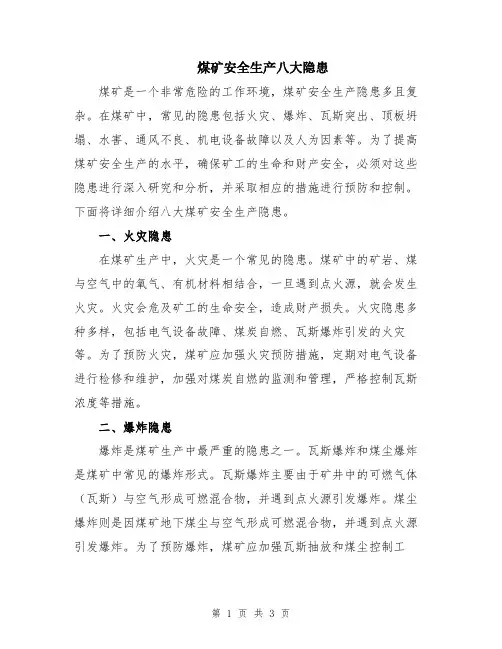 煤矿安全生产八大隐患

煤矿是一个非常危险的工作环境，煤矿安全生产隐患多且复杂。在煤矿中，常见的隐患包括火灾、爆炸、瓦斯突出、顶板坍塌、水害、通风不良、机电设备故障以及人为因素等。为了提高煤矿安全生产的水平，确保矿工的生命和财产安全，必须对这些隐患进行深入研究和分析，并采取相应的措施进行预防和控制。下面将详细介绍八大煤矿安全生产隐患。

一、火灾隐患

在煤矿生产中，火灾是一个常见的隐患。煤矿中的矿岩、煤与空气中的氧气、有机材料相结合，一旦遇到点火源，就会发生火灾。火灾会危及矿工的生命安全，造成财产损失。火灾隐患多种多样，包括电气设备故障、煤炭自燃、瓦斯爆炸引发的火灾等。为了预防火灾，煤矿应加强火灾预防措施，定期对电气设备进行检修和维护，加强对煤炭自燃的监测和管理，严格控制瓦斯浓度等措施。

二、爆炸隐患

爆炸是煤矿生产中最严重的隐患之一。瓦斯爆炸和煤尘爆炸是煤矿中常见的爆炸形式。瓦斯爆炸主要由于矿井中的可燃气体（瓦斯）与空气形成可燃混合物，并遇到点火源引发爆炸。煤尘爆炸则是因煤矿地下煤尘与空气形成可燃混合物，并遇到点火源引发爆炸。为了预防爆炸，煤矿应加强瓦斯抽放和煤尘控制工

第 1 页 共 3 页